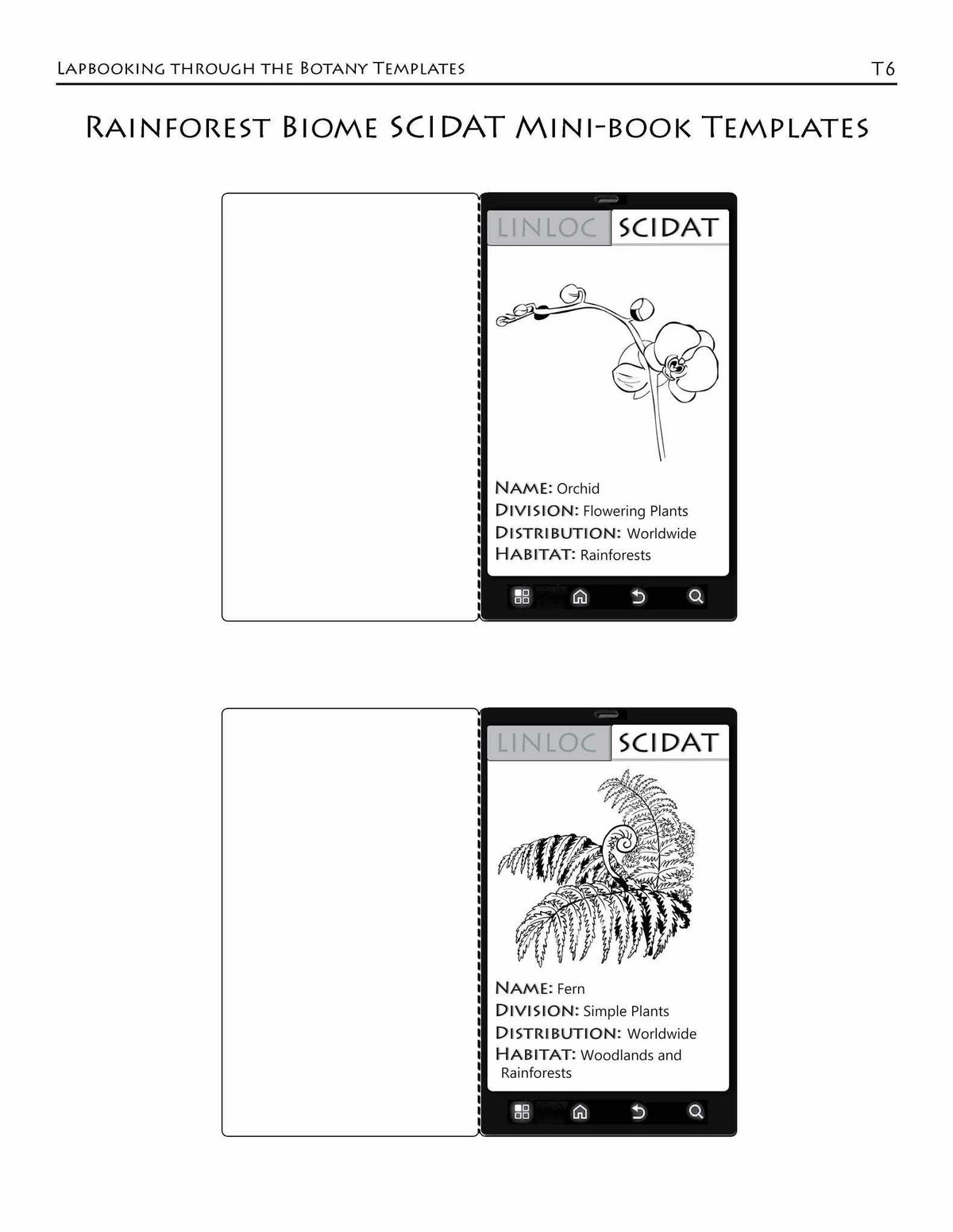 Lapbooking through the Botany Templates T6

Rainforest Biome SCIDAT Mini-book Templates

LINLOC SCIDAT

Name: Orchid
Division: Flowering Plants
Distribution: Worldwide
Habitat: Rainforests

LINLOC SCIDAT

Name: Fern
Division: Simple Plants
Distribution: Worldwide
Habitat: Woodlands and Rainforests